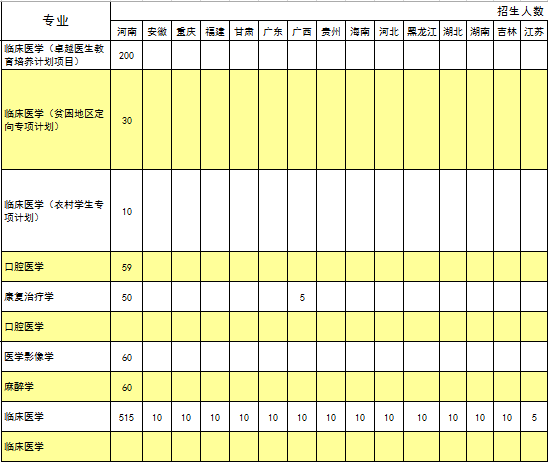 | 专业 | 招生人数 | | | | | | | | | | | | | | |
|---|---|---|---|---|---|---|---|---|---|---|---|---|---|---|---|
| | 河南 | 安徽 | 重庆 | 福建 | 甘肃 | 广东 | 广西 | 贵州 | 海南 | 河北 | 黑龙江 | 湖北 | 湖南 | 吉林 | 江苏 |
| 临床医学（卓越医生教育培养计划项目） | 200 | | | | | | | | | | | | | | |
| 临床医学（贫困地区定向专项计划） | 30 | | | | | | | | | | | | | | |
| 临床医学（农村学生专项计划） | 10 | | | | | | | | | | | | | | |
| 口腔医学 | 59 | | | | | | | | | | | | | | |
| 康复治疗学 | 50 | | | | | | 5 | | | | | | | | |
| 口腔医学 | | | | | | | | | | | | | | | |
| 医学影像学 | 60 | | | | | | | | | | | | | | |
| 麻醉学 | 60 | | | | | | | | | | | | | | |
| 临床医学 | 515 | 10 | 10 | 10 | 10 | 10 | 10 | 10 | 10 | 10 | 10 | 10 | 10 | 10 | 5 |
| 临床医学 | | | | | | | | | | | | | | | |